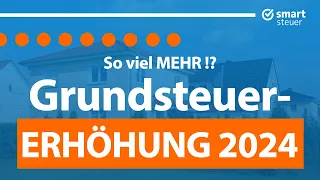 smart steuer

So viel MEHR !?

Grundsteuer-
ERHÖHUNG 2024